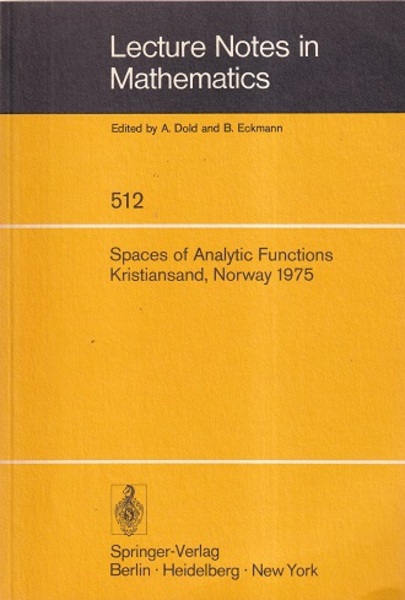 Lecture Notes in Mathematics

Edited by A. Dold and B. Eckmann

512

Spaces of Analytic Functions
Kristiansand, Norway 1975

Springer-Verlag
Berlin · Heidelberg · New York